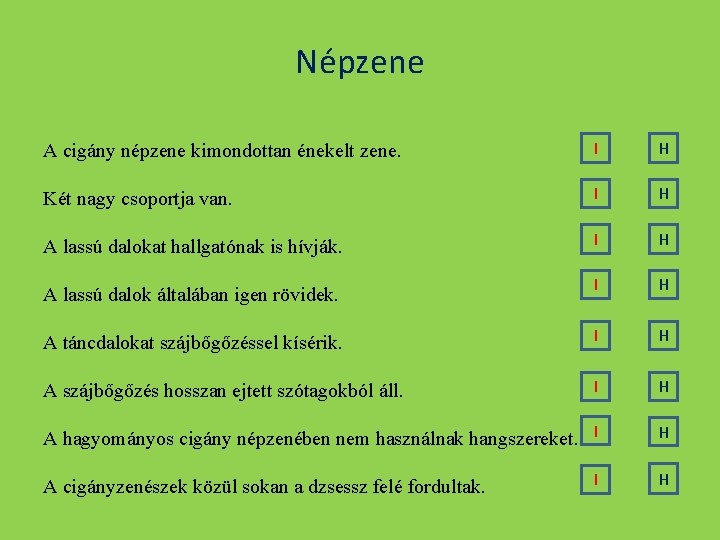 Népzene

A cigány népzene kimondottan énekelt zene. I H

Két nagy csoportja van. I H

A lassú dalokat hallgatónak is hívják. I H

A lassú dalok általában igen rövidek. I H

A táncdalokat szájbőgőzéssel kísérik. I H

A szájbőgőzés hosszan ejtett szótagokból áll. I H

A hagyományos cigány népzenében nem használnak hangszereket. I H

A cigányzenészek közül sokan a dzsessz felé fordultak. I H